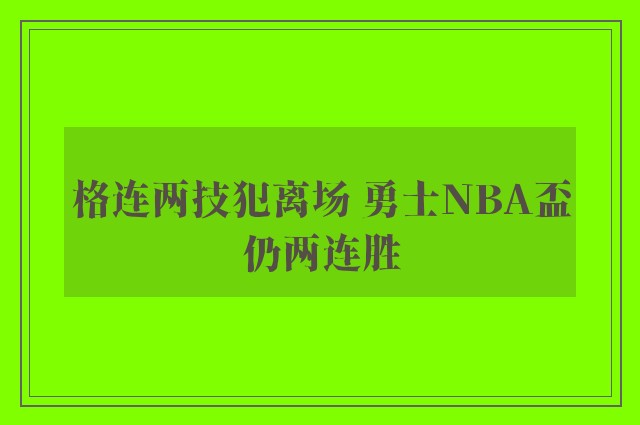 格连两技犯离场 勇士NBA盃仍两连胜